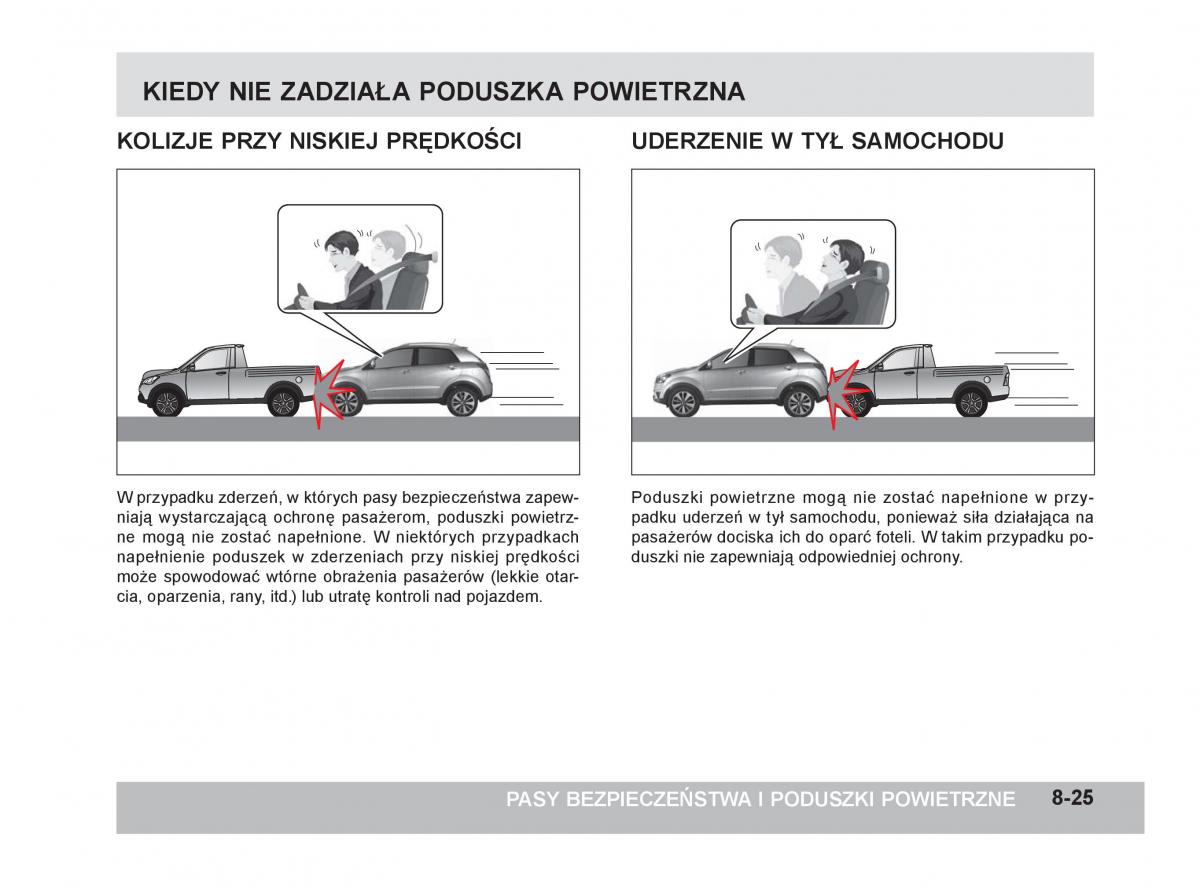 KIEDY NIE ZADZIAŁA PODUSZKA POWIETRZNA

KOLIZJE PRZY NISKIEJ PRĘDKOŚCI

W przypadku zderzeń, w których pasy bezpieczeństwa zapewniają wystarczającą ochronę pasażerom, poduszki powietrzne mogą nie zostać napełnione. W niektórych przypadkach napełnienie poduszek w zderzeniach przy niskiej prędkości może spowodować wtórne obrażenia pasażerów (lekkie otarcia, oparzenia, rany, itd.) lub utratę kontroli nad pojazdem.

UDERZENIE W TYŁ SAMOCHODU

Poduszki powietrzne mogą nie zostać napełnione w przypadku uderzeń w tył samochodu, ponieważ siła działająca na pasażerów dociska ich do oparć foteli. W takim przypadku poduszki nie zapewniają odpowiedniej ochrony.

PASY BEZPIECZEŃSTWA I PODUSZKI POWIETRZNE 8-25